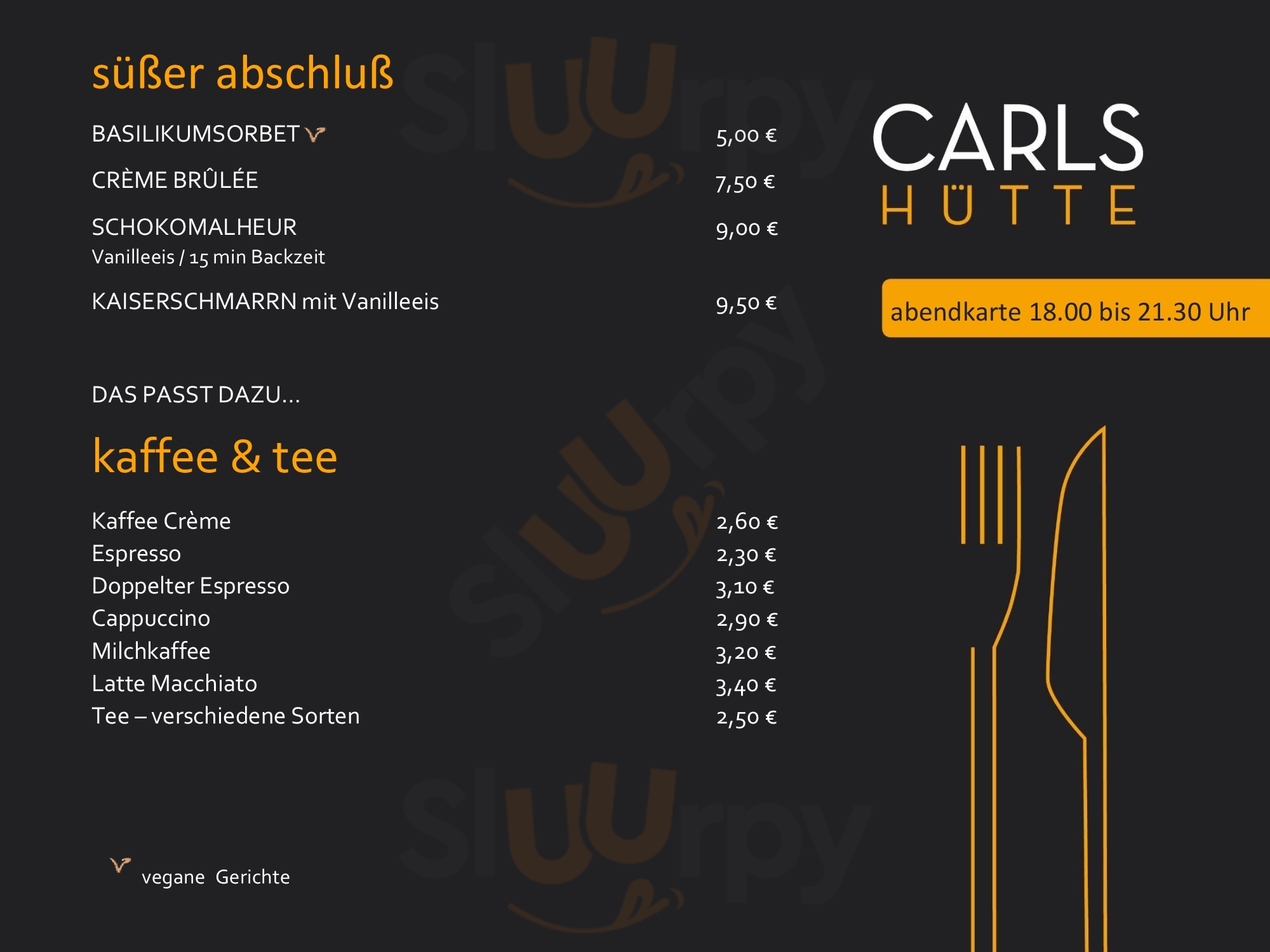 süßer abschluß

BASILIKUMSORBET 5,00 €

CRÈME BRÛLÉE 7,50 €

SCHOKOMALHEUR 9,00 €
Vanilleeis / 15 min Backzeit

KAISERSCHMARRN mit Vanilleeis 9,50 €

DAS PASST DAZU...

kaffee & tee

Kaffee Crème 2,60 €
Espresso 2,30 €
Doppelter Espresso 3,10 €
Cappuccino 2,90 €
Milchkaffee 3,20 €
Latte Macchiato 3,40 €
Tee – verschiedene Sorten 2,50 €

vegane Gerichte

CARLS
HÜTTE

abendkarte 18.00 bis 21.30 Uhr

Sluurpy